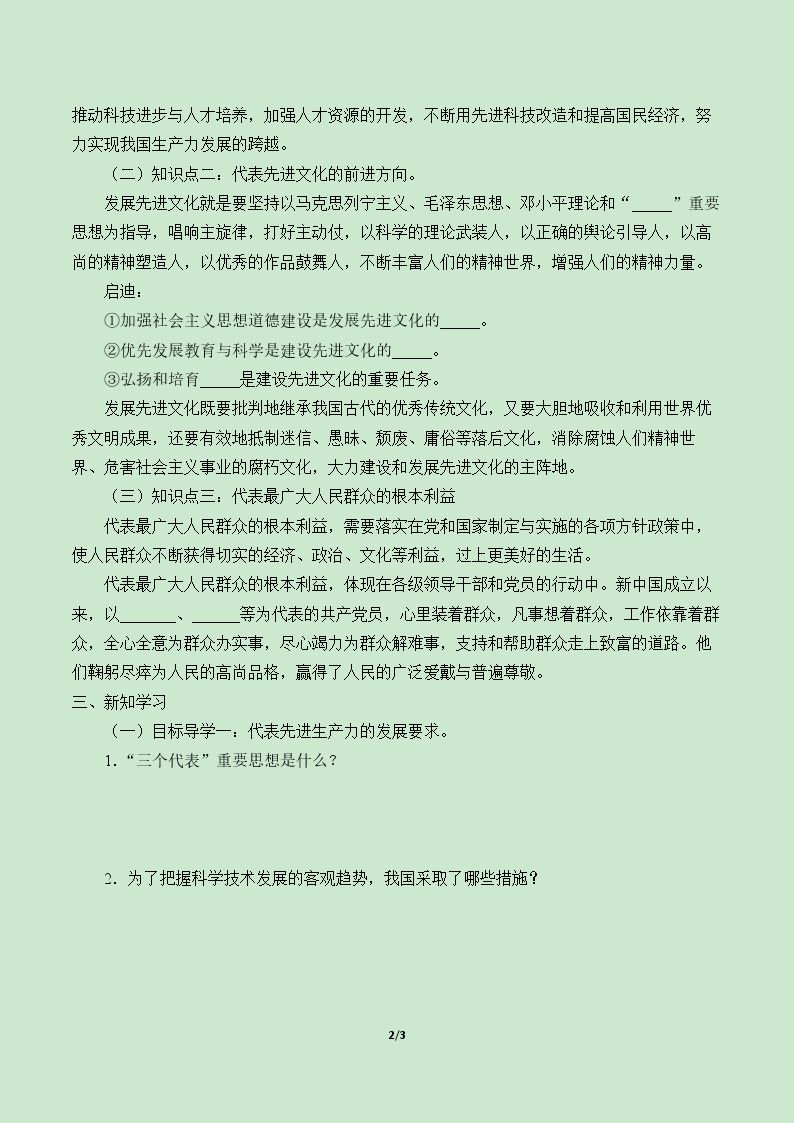 推动科技进步与人才培养，加强人才资源的开发，不断用先进科技改造和提高国民经济，努力实现我国生产力发展的跨越。

（二）知识点二：代表先进文化的前进方向。

发展先进文化就是要坚持以马克思列宁主义、毛泽东思想、邓小平理论和“____”重要思想为指导，唱响主旋律，打好主动仗，以科学的理论武装人，以正确的舆论引导人，以高尚的精神塑造人，以优秀的作品鼓舞人，不断丰富人们的精神世界，增强人们的精神力量。

启迪：

①加强社会主义思想道德建设是发展先进文化的____。

②优先发展教育与科学是建设先进文化的____。

③弘扬和培育____是建设先进文化的重要任务。

发展先进文化既要批判地继承我国古代的优秀传统文化，又要大胆地吸收和利用世界优秀文明成果，还要有效地抵制迷信、愚昧、颓废、庸俗等落后文化，消除腐蚀人们精神世界、危害社会主义事业的腐朽文化，大力建设和发展先进文化的主阵地。

（三）知识点三：代表最广大人民群众的根本利益

代表最广大人民群众的根本利益，需要落实在党和国家制定与实施的各项方针政策中，使人民群众不断获得切实的经济、政治、文化等利益，过上更美好的生活。

代表最广大人民群众的根本利益，体现在各级领导干部和党员的行动中。新中国成立以来，以____、____等为代表的共产党员，心里装着群众，凡事想着群众，工作依靠着群众，全心全意为群众办实事，尽心竭力为群众解难事，支持和帮助群众走上致富的道路。他们鞠躬尽瘁为人民的高尚品格，赢得了人民的广泛爱戴与普遍尊敬。

三、新知学习

（一）目标导学一：代表先进生产力的发展要求。

1.“三个代表”重要思想是什么？

2.为了把握科学技术发展的客观趋势，我国采取了哪些措施？

2/3